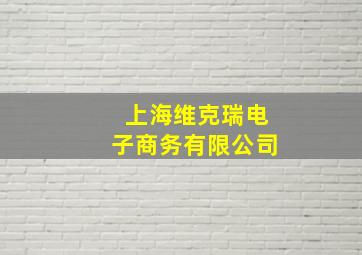 上海维克瑞电子商务有限公司